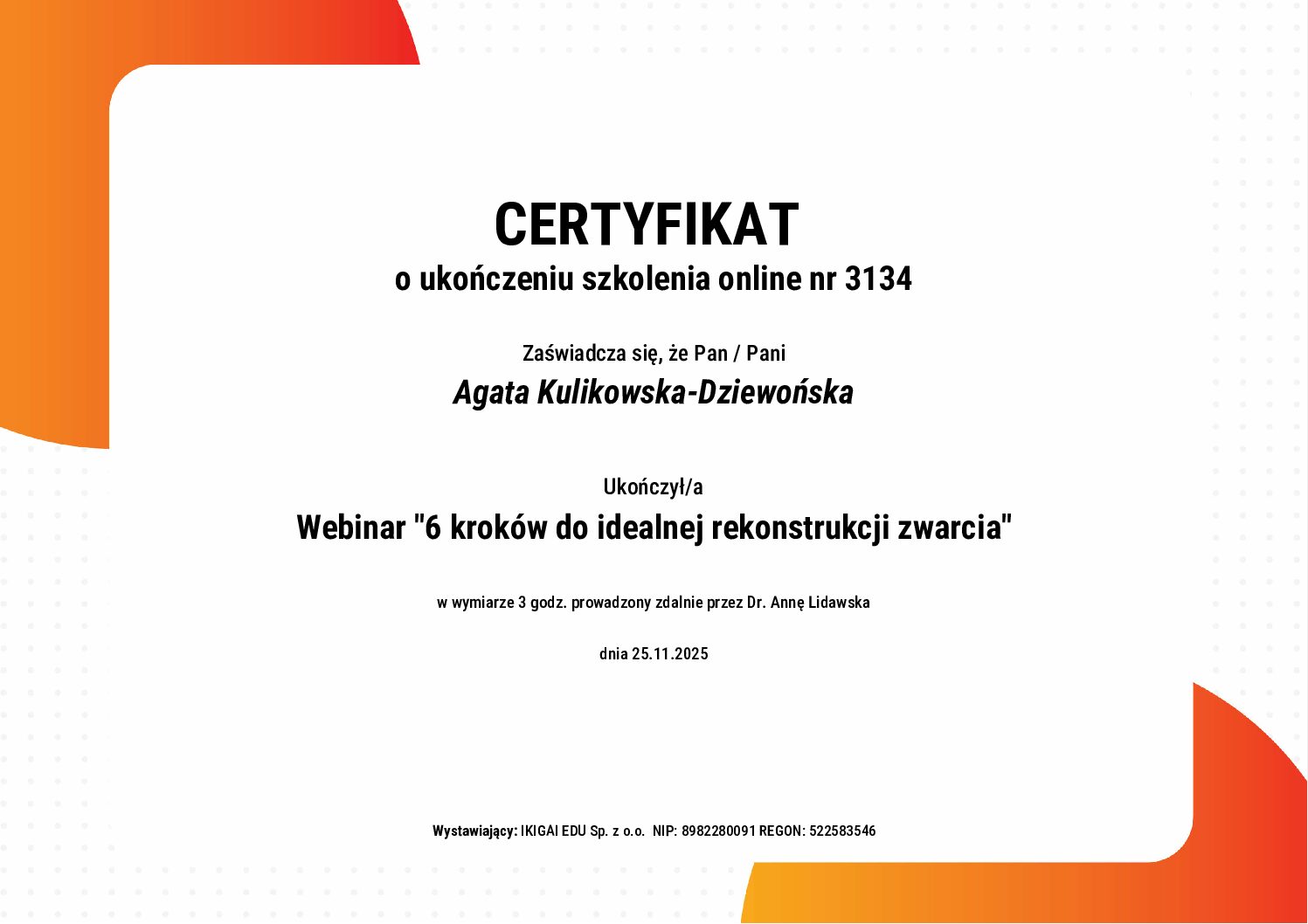 CERTYFIKAT
o ukończeniu szkolenia online nr 3134

Zaświadcza się, że Pan / Pani
Agata Kulikowska-Dziewońska

Ukończył/a
Webinar "6 kroków do idealnej rekonstrukcji zwarcia"

w wymiarze 3 godz. prowadzony zdalnie przez Dr. Annę Lidawska

dnia 25.11.2025

Wystawiający: IKIGAI EDU Sp. z o.o. NIP: 8982280091 REGON: 522583546